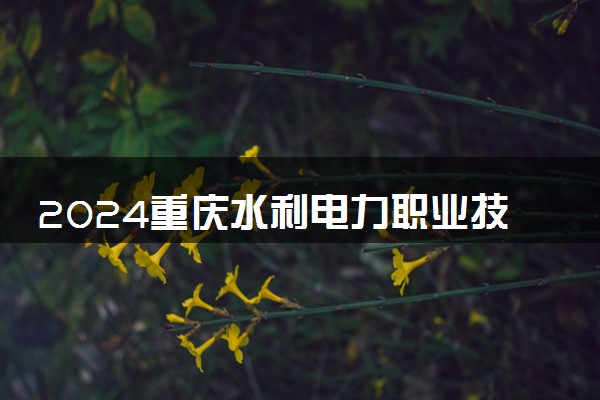 2024重庆水利电力职业技